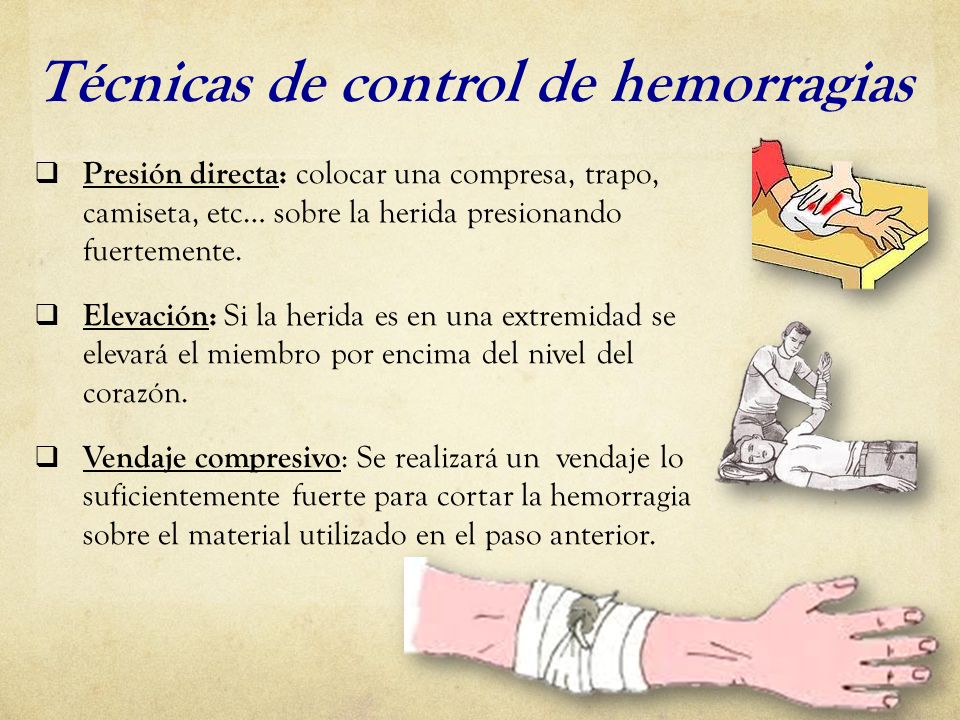 Técnicas de control de hemorragias

❑ Presión directa: colocar una compresa, trapo, camiseta, etc… sobre la herida presionando fuertemente.

❑ Elevación: Si la herida es en una extremidad se elevará el miembro por encima del nivel del corazón.

❑ Vendaje compresivo: Se realizará un vendaje lo suficientemente fuerte para cortar la hemorragia sobre el material utilizado en el paso anterior.